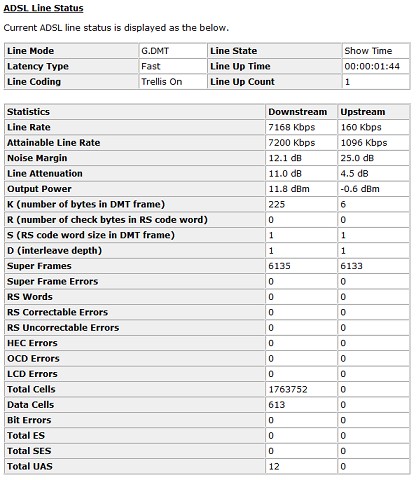 ADSL Line Status

Current ADSL line status is displayed as the below.

| Line Mode | G.DMT | Line State | Show Time |
|---|---|---|---|
| Latency Type | Fast | Line Up Time | 00:00:01:44 |
| Line Coding | Trellis On | Line Up Count | 1 |

| Statistics | Downstream | Upstream |
|---|---|---|
| Line Rate | 7168 Kbps | 160 Kbps |
| Attainable Line Rate | 7200 Kbps | 1096 Kbps |
| Noise Margin | 12.1 dB | 25.0 dB |
| Line Attenuation | 11.0 dB | 4.5 dB |
| Output Power | 11.8 dBm | -0.6 dBm |
| K (number of bytes in DMT frame) | 225 | 6 |
| R (number of check bytes in RS code word) | 0 | 0 |
| S (RS code word size in DMT frame) | 1 | 1 |
| D (interleave depth) | 1 | 1 |
| Super Frames | 6135 | 6133 |
| Super Frame Errors | 0 | 0 |
| RS Words | 0 | 0 |
| RS Correctable Errors | 0 | 0 |
| RS Uncorrectable Errors | 0 | 0 |
| HEC Errors | 0 | 0 |
| OCD Errors | 0 | 0 |
| LCD Errors | 0 | 0 |
| Total Cells | 1763752 | 0 |
| Data Cells | 613 | 0 |
| Bit Errors | 0 | 0 |
| Total ES | 0 | 0 |
| Total SES | 0 | 0 |
| Total UAS | 12 | 0 |